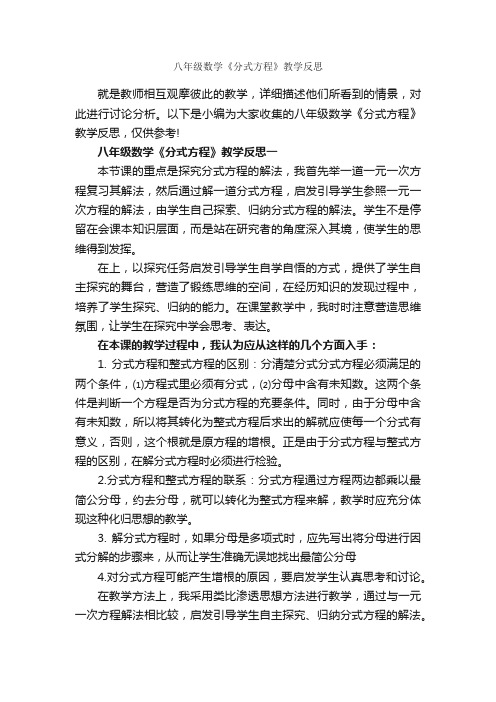 八年级数学《分式方程》教学反思

就是教师相互观摩彼此的教学，详细描述他们所看到的情景，对此进行讨论分析。以下是小编为大家收集的八年级数学《分式方程》教学反思，仅供参考!

八年级数学《分式方程》教学反思一

本节课的重点是探究分式方程的解法，我首先举一道一元一次方程复习其解法，然后通过解一道分式方程，启发引导学生参照一元一次方程的解法，由学生自己探索、归纳分式方程的解法。学生不是停留在会课本知识层面，而是站在研究者的角度深入其境，使学生的思维得到发挥。

在上，以探究任务启发引导学生自学自悟的方式，提供了学生自主探究的舞台，营造了锻练思维的空间，在经历知识的发现过程中，培养了学生探究、归纳的能力。在课堂教学中，我时时注意营造思维氛围，让学生在探究中学会思考、表达。

在本课的教学过程中，我认为应从这样的几个方面入手：

1. 分式方程和整式方程的区别：分清楚分式分式方程必须满足的两个条件，⑴方程式里必须有分式，⑵分母中含有未知数。这两个条件是判断一个方程是否为分式方程的充要条件。同时，由于分母中含有未知数，所以将其转化为整式方程后求出的解就应使每一个分式有意义，否则，这个根就是原方程的增根。正是由于分式方程与整式方程的区别，在解分式方程时必须进行检验。

2.分式方程和整式方程的联系：分式方程通过方程两边都乘以最简公分母，约去分母，就可以转化为整式方程来解，教学时应充分体现这种化归思想的教学。

3. 解分式方程时，如果分母是多项式时，应先写出将分母进行因式分解的步骤来，从而让学生准确无误地找出最简公分母

4.对分式方程可能产生增根的原因，要启发学生认真思考和讨论。

在教学方法上，我采用类比渗透思想方法进行教学，通过与一元一次方程解法相比较，启发引导学生自主探究、归纳分式方程的解法。